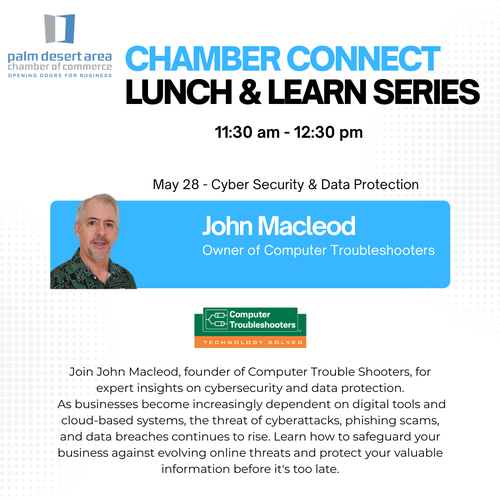 palm desert area
chamber of commerce
OPENING DOORS FOR BUSINESS

CHAMBER CONNECT
LUNCH & LEARN SERIES

11:30 am - 12:30 pm

May 28 - Cyber Security & Data Protection

John Macleod
Owner of Computer Troubleshooters

Computer
Troubleshooters
TECHNOLOGY SOLVED

Join John Macleod, founder of Computer Trouble Shooters, for expert insights on cybersecurity and data protection.
As businesses become increasingly dependent on digital tools and cloud-based systems, the threat of cyberattacks, phishing scams, and data breaches continues to rise. Learn how to safeguard your business against evolving online threats and protect your valuable information before it's too late.